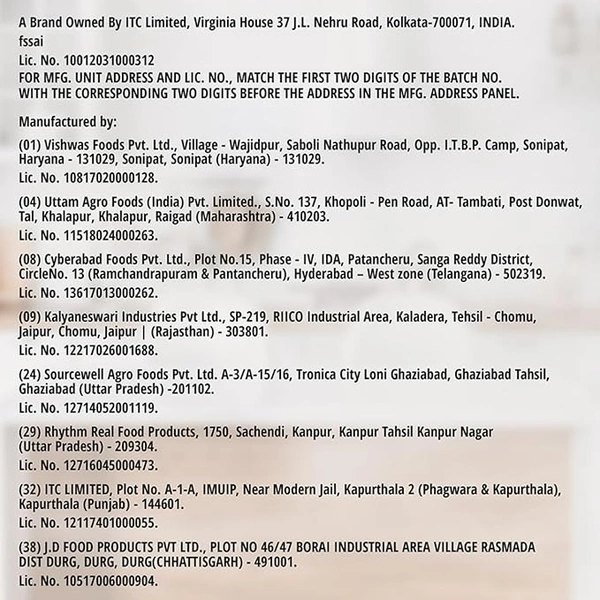 A Brand Owned By ITC Limited, Virginia House 37 J.L. Nehru Road, Kolkata-700071, INDIA.
fssai
Lic. No. 10012031000312
FOR MFG. UNIT ADDRESS AND LIC. NO., MATCH THE FIRST TWO DIGITS OF THE BATCH NO. WITH THE CORRESPONDING TWO DIGITS BEFORE THE ADDRESS IN THE MFG. ADDRESS PANEL.

Manufactured by:

(01) Vishwas Foods Pvt. Ltd., Village - Wajidpur, Saboli Nathupur Road, Opp. I.T.B.P. Camp, Sonipat, Haryana - 131029, Sonipat, Sonipat (Haryana) - 131029.
Lic. No. 10817020000128.

(04) Uttam Agro Foods (India) Pvt. Limited., S.No. 137, Khopoli - Pen Road, AT- Tambati, Post Donwat, Tal, Khalapur, Khalapur, Raigad (Maharashtra) - 410203.
Lic. No. 11518024000263.

(08) Cyberabad Foods Pvt. Ltd., Plot No.15, Phase - IV, IDA, Patancheru, Sanga Reddy District, CircleNo. 13 (Ramchandrapuram & Pantancheru), Hyderabad – West zone (Telangana) - 502319.
Lic. No. 13617013000262.

(09) Kalyaneswari Industries Pvt Ltd., SP-219, RIICO Industrial Area, Kaladera, Tehsil - Chomu, Jaipur, Chomu, Jaipur | (Rajasthan) - 303801.
Lic. No. 12217026001688.

(24) Sourcewell Agro Foods Pvt. Ltd. A-3/A-15/16, Tronica City Loni Ghaziabad, Ghaziabad Tahsil, Ghaziabad (Uttar Pradesh) -201102.
Lic. No. 12714052001119.

(29) Rhythm Real Food Products, 1750, Sachendi, Kanpur, Kanpur Tahsil Kanpur Nagar (Uttar Pradesh) - 209304.
Lic. No. 12716045000473.

(32) ITC LIMITED, Plot No. A-1-A, IMUIP, Near Modern Jail, Kapurthala 2 (Phagwara & Kapurthala), Kapurthala (Punjab) - 144601.
Lic. No. 12117401000055.

(38) J.D FOOD PRODUCTS PVT LTD., PLOT NO 46/47 BORAI INDUSTRIAL AREA VILLAGE RASMADA DIST DURG, DURG, DURG(CHHATTISGARH) - 491001.
Lic. No. 10517006000904.